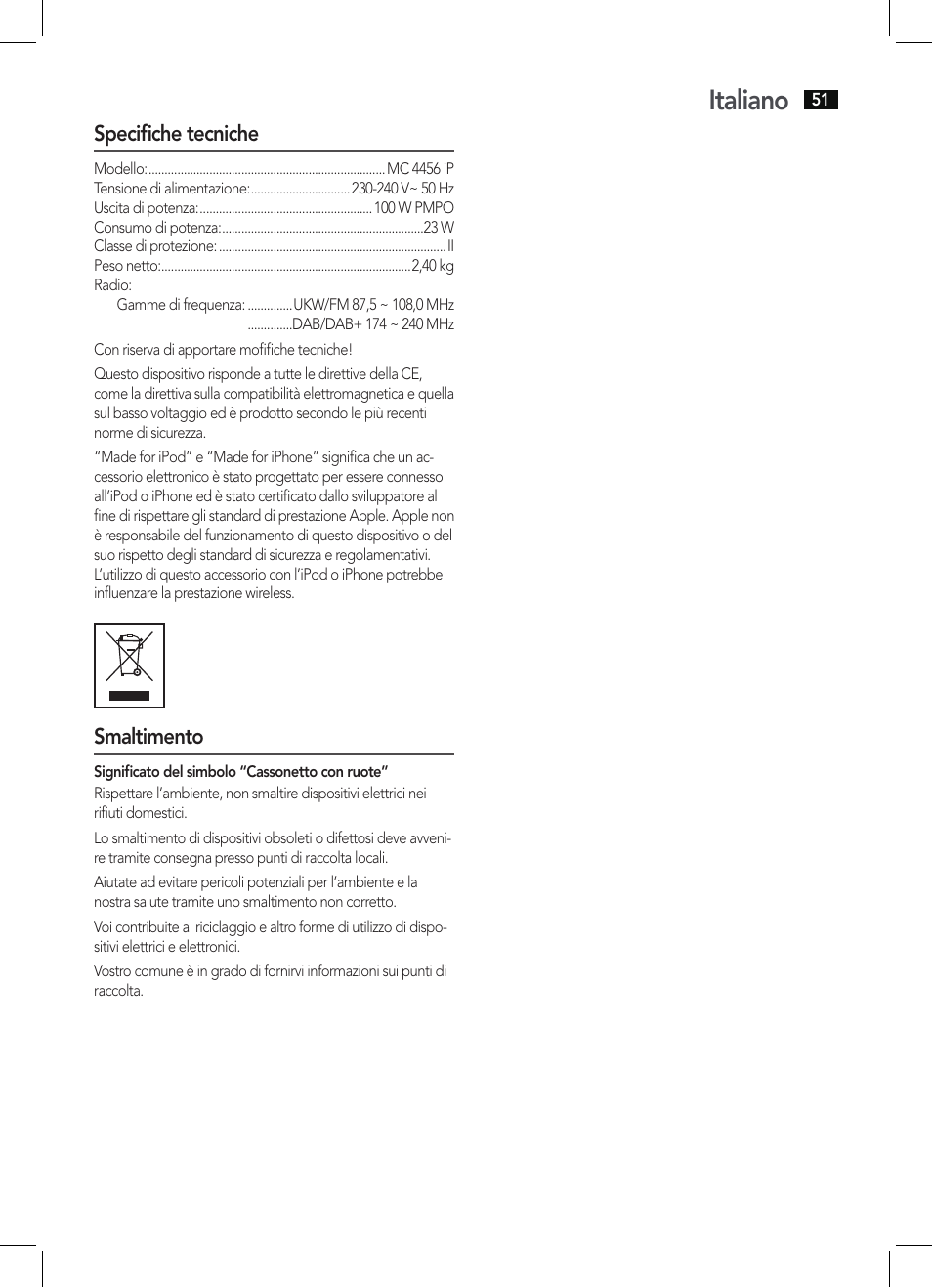 Italiano 51

Specifiche tecniche

Modello: MC 4456 iP
Tensione di alimentazione: 230-240 V~ 50 Hz
Uscita di potenza: 100 W PMPO
Consumo di potenza: 23 W
Classe di protezione: II
Peso netto: 2,40 kg
Radio:
Gamme di frequenza: UKW/FM 87,5 ~ 108,0 MHz
DAB/DAB+ 174 ~ 240 MHz

Con riserva di apportare mofifiche tecniche!

Questo dispositivo risponde a tutte le direttive della CE, come la direttiva sulla compatibilità elettromagnetica e quella sul basso voltaggio ed è prodotto secondo le più recenti norme di sicurezza.

"Made for iPod" e "Made for iPhone" significa che un accessorio elettronico è stato progettato per essere connesso all'iPod o iPhone ed è stato certificato dallo sviluppatore al fine di rispettare gli standard di prestazione Apple. Apple non è responsabile del funzionamento di questo dispositivo o del suo rispetto degli standard di sicurezza e regolamentativi. L'utilizzo di questo accessorio con l'iPod o iPhone potrebbe influenzare la prestazione wireless.

Smaltimento

Significato del simbolo "Cassonetto con ruote"
Rispettare l'ambiente, non smaltire dispositivi elettrici nei rifiuti domestici.

Lo smaltimento di dispositivi obsoleti o difettosi deve avvenire tramite consegna presso punti di raccolta locali.

Aiutate ad evitare pericoli potenziali per l'ambiente e la nostra salute tramite uno smaltimento non corretto.

Voi contribuite al riciclaggio e altro forme di utilizzo di dispositivi elettrici e elettronici.

Vostro comune è in grado di fornirvi informazioni sui punti di raccolta.